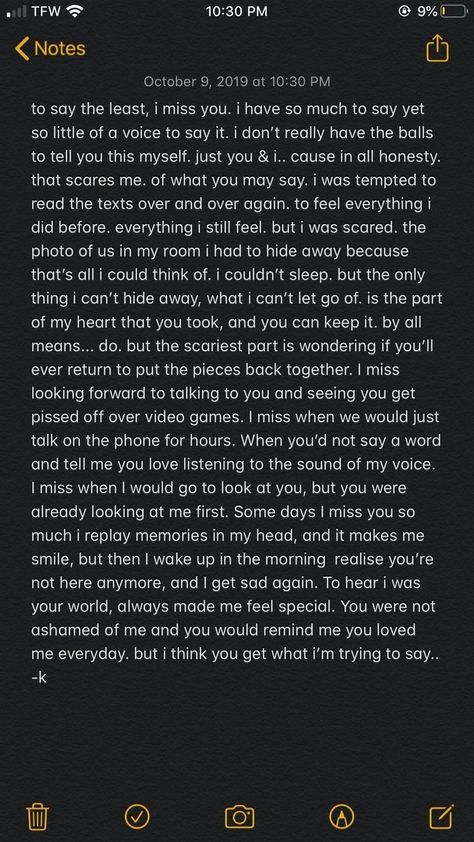 TFW 10:30 PM 9%

Notes

October 9, 2019 at 10:30 PM

to say the least, i miss you. i have so much to say yet so little of a voice to say it. i don't really have the balls to tell you this myself. just you & i.. cause in all honesty. that scares me. of what you may say. i was tempted to read the texts over and over again. to feel everything i did before. everything i still feel. but i was scared. the photo of us in my room i had to hide away because that's all i could think of. i couldn't sleep. but the only thing i can't hide away, what i can't let go of. is the part of my heart that you took, and you can keep it. by all means... do. but the scariest part is wondering if you'll ever return to put the pieces back together. I miss looking forward to talking to you and seeing you get pissed off over video games. I miss when we would just talk on the phone for hours. When you'd not say a word and tell me you love listening to the sound of my voice. I miss when I would go to look at you, but you were already looking at me first. Some days I miss you so much i replay memories in my head, and it makes me smile, but then I wake up in the morning realise you're not here anymore, and I get sad again. To hear i was your world, always made me feel special. You were not ashamed of me and you would remind me you loved me everyday. but i think you get what i'm trying to say..
-k